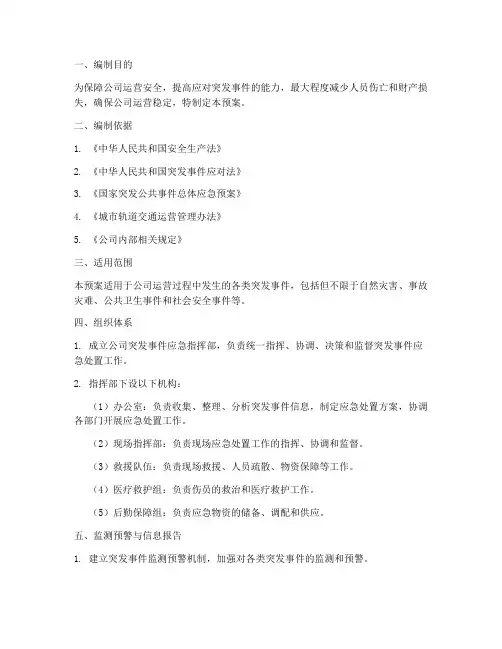 一、编制目的

为保障公司运营安全，提高应对突发事件的能力，最大程度减少人员伤亡和财产损失，确保公司运营稳定，特制定本预案。

二、编制依据

1. 《中华人民共和国安全生产法》

2. 《中华人民共和国突发事件应对法》

3. 《国家突发公共事件总体应急预案》

4. 《城市轨道交通运营管理办法》

5. 《公司内部相关规定》

三、适用范围

本预案适用于公司运营过程中发生的各类突发事件，包括但不限于自然灾害、事故灾难、公共卫生事件和社会安全事件等。

四、组织体系

1. 成立公司突发事件应急指挥部，负责统一指挥、协调、决策和监督突发事件应急处置工作。

2. 指挥部下设以下机构：

（1）办公室：负责收集、整理、分析突发事件信息，制定应急处置方案，协调各部门开展应急处置工作。

（2）现场指挥部：负责现场应急处置工作的指挥、协调和监督。

（3）救援队伍：负责现场救援、人员疏散、物资保障等工作。

（4）医疗救护组：负责伤员的救治和医疗救护工作。

（5）后勤保障组：负责应急物资的储备、调配和供应。

五、监测预警与信息报告

1. 建立突发事件监测预警机制，加强对各类突发事件的监测和预警。